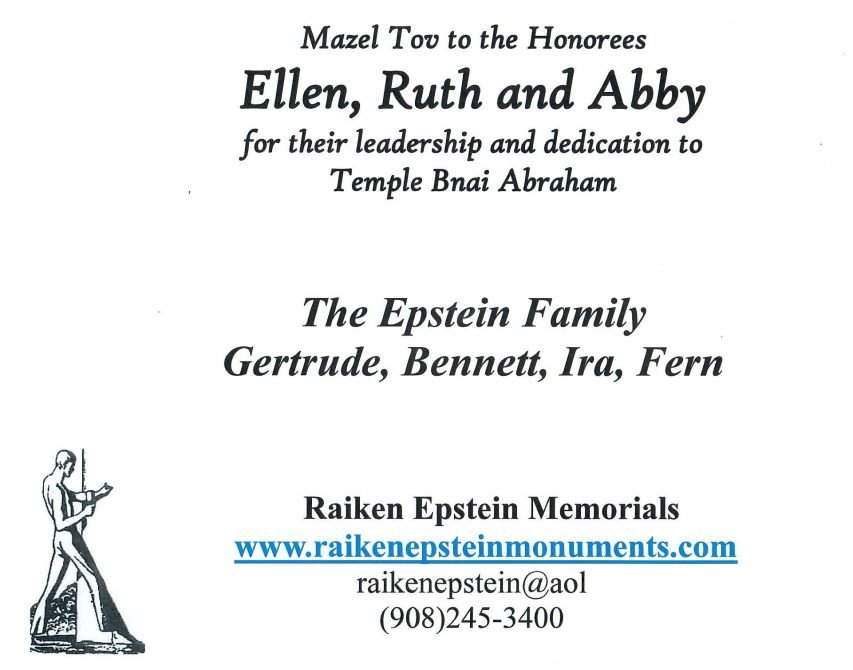 Mazel Tov to the Honorees
Ellen, Ruth and Abby
for their leadership and dedication to
Temple Bnai Abraham

The Epstein Family
Gertrude, Bennett, Ira, Fern

Raiken Epstein Memorials
www.raikenepsteinmonuments.com
raikenepstein@aol
(908)245-3400